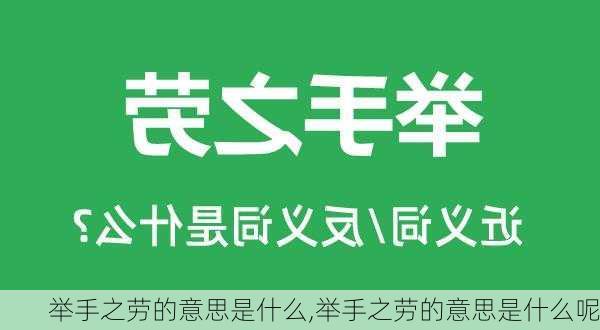 举手之劳

近义词/反义词是什么？

举手之劳的意思是什么,举手之劳的意思是什么呢